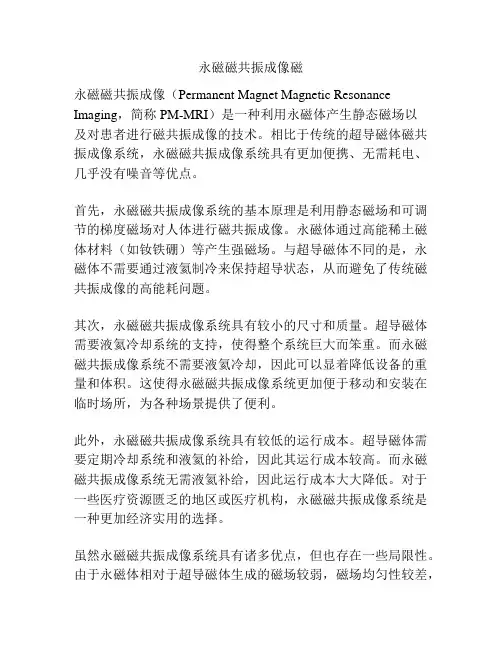 永磁磁共振成像磁

永磁磁共振成像（Permanent Magnet Magnetic Resonance Imaging，简称 PM-MRI）是一种利用永磁体产生静态磁场以及对患者进行磁共振成像的技术。相比于传统的超导磁体磁共振成像系统，永磁磁共振成像系统具有更加便携、无需耗电、几乎没有噪音等优点。

首先，永磁磁共振成像系统的基本原理是利用静态磁场和可调节的梯度磁场对人体进行磁共振成像。永磁体通过高能稀土磁体材料（如钕铁硼）等产生强磁场。与超导磁体不同的是，永磁体不需要通过液氦制冷来保持超导状态，从而避免了传统磁共振成像的高能耗问题。

其次，永磁磁共振成像系统具有较小的尺寸和质量。超导磁体需要液氦冷却系统的支持，使得整个系统巨大而笨重。而永磁磁共振成像系统不需要液氦冷却，因此可以显着降低设备的重量和体积。这使得永磁磁共振成像系统更加便于移动和安装在临时场所，为各种场景提供了便利。

此外，永磁磁共振成像系统具有较低的运行成本。超导磁体需要定期冷却系统和液氦的补给，因此其运行成本较高。而永磁磁共振成像系统无需液氦补给，因此运行成本大大降低。对于一些医疗资源匮乏的地区或医疗机构，永磁磁共振成像系统是一种更加经济实用的选择。

虽然永磁磁共振成像系统具有诸多优点，但也存在一些局限性。由于永磁体相对于超导磁体生成的磁场较弱，磁场均匀性较差，